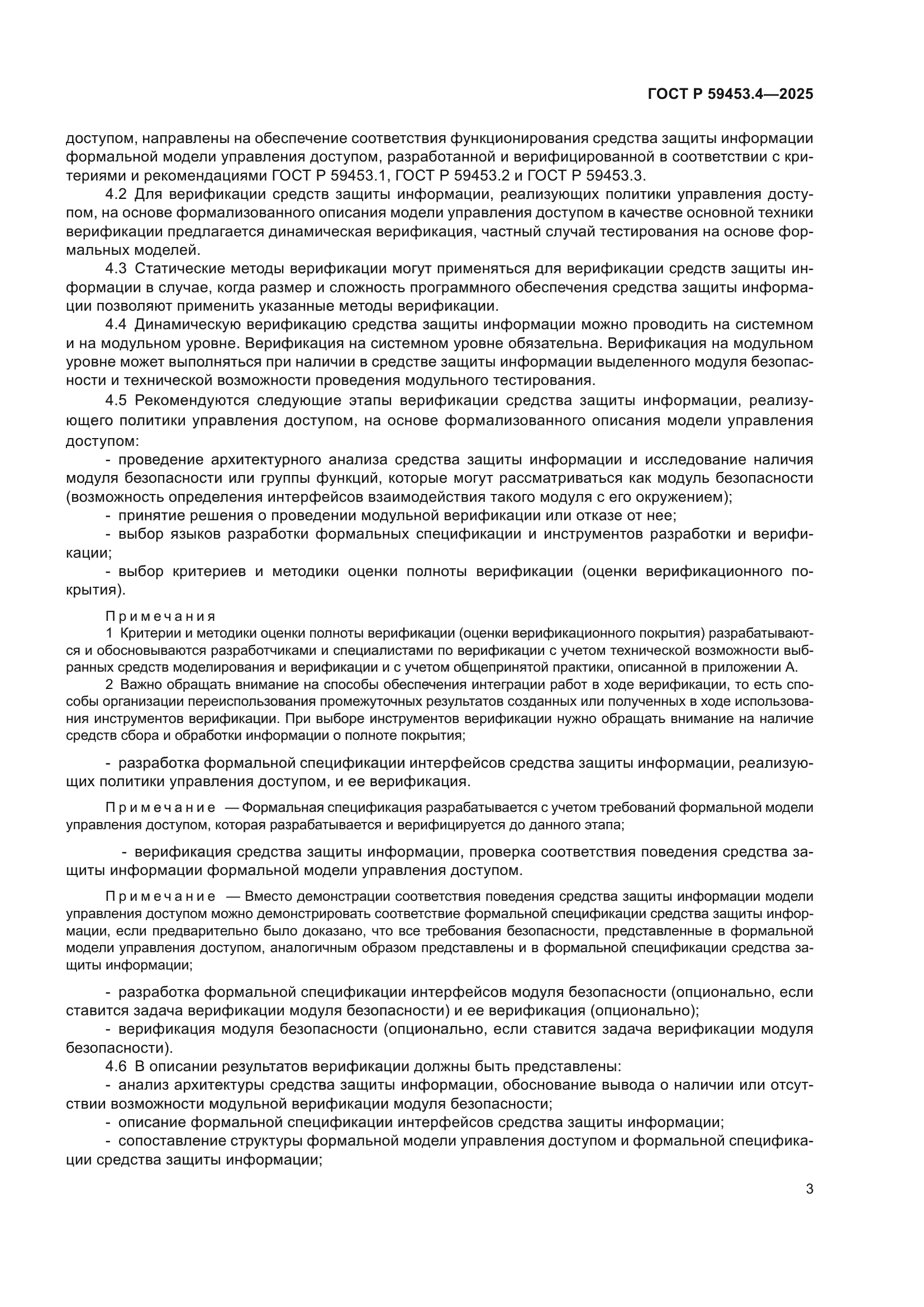 ГОСТ Р 59453.4—2025

доступом, направлены на обеспечение соответствия функционирования средства защиты информации формальной модели управления доступом, разработанной и верифицированной в соответствии с критериями и рекомендациями ГОСТ Р 59453.1, ГОСТ Р 59453.2 и ГОСТ Р 59453.3.

4.2 Для верификации средств защиты информации, реализующих политики управления доступом, на основе формализованного описания модели управления доступом в качестве основной техники верификации предлагается динамическая верификация, частный случай тестирования на основе формальных моделей.

4.3 Статические методы верификации могут применяться для верификации средств защиты информации в случае, когда размер и сложность программного обеспечения средства защиты информации позволяют применить указанные методы верификации.

4.4 Динамическую верификацию средства защиты информации можно проводить на системном и на модульном уровне. Верификация на системном уровне обязательна. Верификация на модульном уровне может выполняться при наличии в средстве защиты информации выделенного модуля безопасности и технической возможности проведения модульного тестирования.

4.5 Рекомендуются следующие этапы верификации средства защиты информации, реализующего политики управления доступом, на основе формализованного описания модели управления доступом:

- проведение архитектурного анализа средства защиты информации и исследование наличия модуля безопасности или группы функций, которые могут рассматриваться как модуль безопасности (возможность определения интерфейсов взаимодействия такого модуля с его окружением);

- принятие решения о проведении модульной верификации или отказе от нее;

- выбор языков разработки формальных спецификации и инструментов разработки и верификации;

- выбор критериев и методики оценки полноты верификации (оценки верификационного покрытия).

Примечания

1 Критерии и методики оценки полноты верификации (оценки верификационного покрытия) разрабатываются и обосновываются разработчиками и специалистами по верификации с учетом технической возможности выбранных средств моделирования и верификации и с учетом общепринятой практики, описанной в приложении А.

2 Важно обращать внимание на способы обеспечения интеграции работ в ходе верификации, то есть способы организации переиспользования промежуточных результатов созданных или полученных в ходе использования инструментов верификации. При выборе инструментов верификации нужно обращать внимание на наличие средств сбора и обработки информации о полноте покрытия;

- разработка формальной спецификации интерфейсов средства защиты информации, реализующих политики управления доступом, и ее верификация.

Примечание — Формальная спецификация разрабатывается с учетом требований формальной модели управления доступом, которая разрабатывается и верифицируется до данного этапа;

- верификация средства защиты информации, проверка соответствия поведения средства защиты информации формальной модели управления доступом.

Примечание — Вместо демонстрации соответствия поведения средства защиты информации модели управления доступом можно демонстрировать соответствие формальной спецификации средства защиты информации, если предварительно было доказано, что все требования безопасности, представленные в формальной модели управления доступом, аналогичным образом представлены и в формальной спецификации средства защиты информации;

- разработка формальной спецификации интерфейсов модуля безопасности (опционально, если ставится задача верификации модуля безопасности) и ее верификация (опционально);

- верификация модуля безопасности (опционально, если ставится задача верификации модуля безопасности).

4.6 В описании результатов верификации должны быть представлены:

- анализ архитектуры средства защиты информации, обоснование вывода о наличии или отсутствии возможности модульной верификации модуля безопасности;

- описание формальной спецификации интерфейсов средства защиты информации;

- сопоставление структуры формальной модели управления доступом и формальной спецификации средства защиты информации;

3